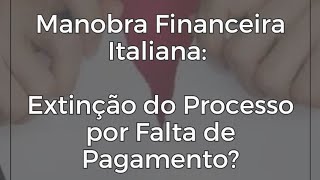 Manobra Financeira Italiana:

Extinção do Processo por Falta de Pagamento?